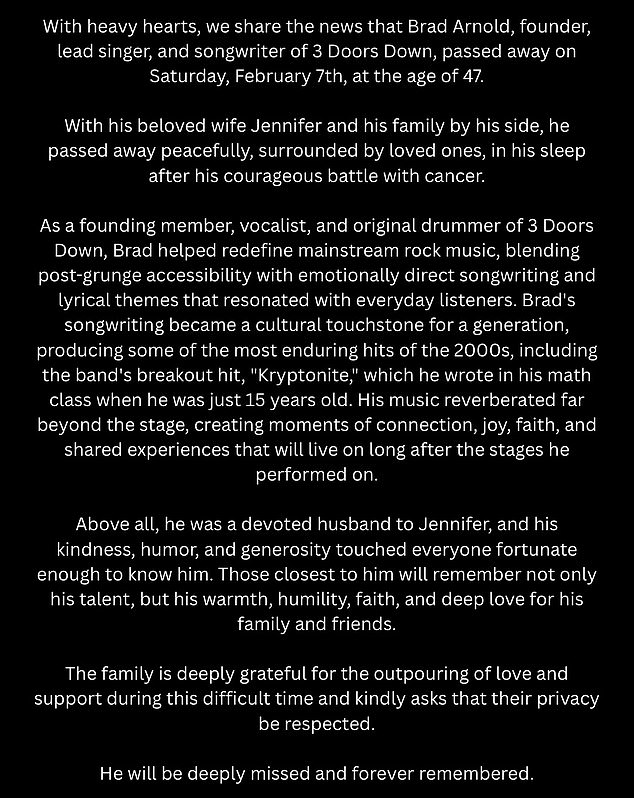 With heavy hearts, we share the news that Brad Arnold, founder, lead singer, and songwriter of 3 Doors Down, passed away on Saturday, February 7th, at the age of 47.

With his beloved wife Jennifer and his family by his side, he passed away peacefully, surrounded by loved ones, in his sleep after his courageous battle with cancer.

As a founding member, vocalist, and original drummer of 3 Doors Down, Brad helped redefine mainstream rock music, blending post-grunge accessibility with emotionally direct songwriting and lyrical themes that resonated with everyday listeners. Brad's songwriting became a cultural touchstone for a generation, producing some of the most enduring hits of the 2000s, including the band's breakout hit, "Kryptonite," which he wrote in his math class when he was just 15 years old. His music reverberated far beyond the stage, creating moments of connection, joy, faith, and shared experiences that will live on long after the stages he performed on.

Above all, he was a devoted husband to Jennifer, and his kindness, humor, and generosity touched everyone fortunate enough to know him. Those closest to him will remember not only his talent, but his warmth, humility, faith, and deep love for his family and friends.

The family is deeply grateful for the outpouring of love and support during this difficult time and kindly asks that their privacy be respected.

He will be deeply missed and forever remembered.